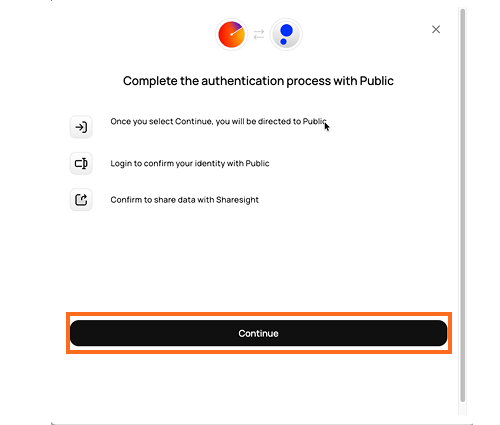 Complete the authentication process with Public

Once you select Continue, you will be directed to Public

Login to confirm your identity with Public

Confirm to share data with Sharesight

Continue